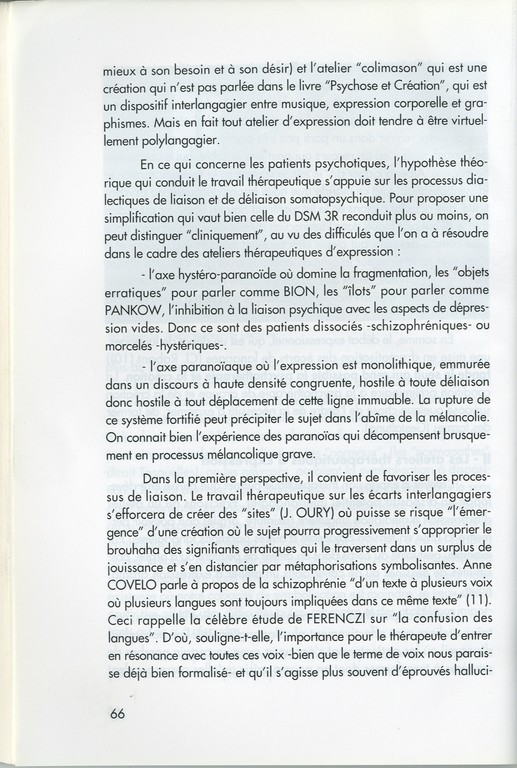 mieux à son besoin et à son désir) et l'atelier "colimason" qui est une création qui n'est pas parlée dans le livre "Psychose et Création", qui est un dispositif interlangagier entre musique, expression corporelle et graphismes. Mais en fait tout atelier d'expression doit tendre à être virtuellement polylangagier.

En ce qui concerne les patients psychotiques, l'hypothèse théorique qui conduit le travail thérapeutique s'appuie sur les processus dialectiques de liaison et de déliaison somatopsychique. Pour proposer une simplification qui vaut bien celle du DSM 3R reconduit plus ou moins, on peut distinguer "cliniquement", au vu des difficulés que l'on a à résoudre dans le cadre des ateliers thérapeutiques d'expression :

- l'axe hystéro-paranoïde où domine la fragmentation, les "objets erratiques" pour parler comme BION, les "îlots" pour parler comme PANKOW, l'inhibition à la liaison psychique avec les aspects de dépression vides. Donc ce sont des patients dissociés -schizophréniques- ou morcelés -hystériques-.

- l'axe paranoïaque où l'expression est monolithique, emmurée dans un discours à haute densité congruente, hostile à toute déliaison donc hostile à tout déplacement de cette ligne immuable. La rupture de ce système fortifié peut précipiter le sujet dans l'abîme de la mélancolie. On connait bien l'expérience des paranoïas qui décompensent brusquement en processus mélancolique grave.

Dans la première perspective, il convient de favoriser les processus de liaison. Le travail thérapeutique sur les écarts interlangagiers s'efforcera de créer des "sites" (J. OURY) où puisse se risque "l'émergence" d'une création où le sujet pourra progressivement s'approprier le brouhaha des signifiants erratiques qui le traversent dans un surplus de jouissance et s'en distancier par métaphorisations symbolisantes. Anne COVELO parle à propos de la schizophrénie "d'un texte à plusieurs voix où plusieurs langues sont toujours impliquées dans ce même texte" (11). Ceci rappelle la célèbre étude de FERENCZI sur "la confusion des langues". D'où, souligne-t-elle, l'importance pour le thérapeute d'entrer en résonance avec toutes ces voix -bien que le terme de voix nous paraisse déjà bien formalisé- et qu'il s'agisse plus souvent d'éprouvés halluci-

66